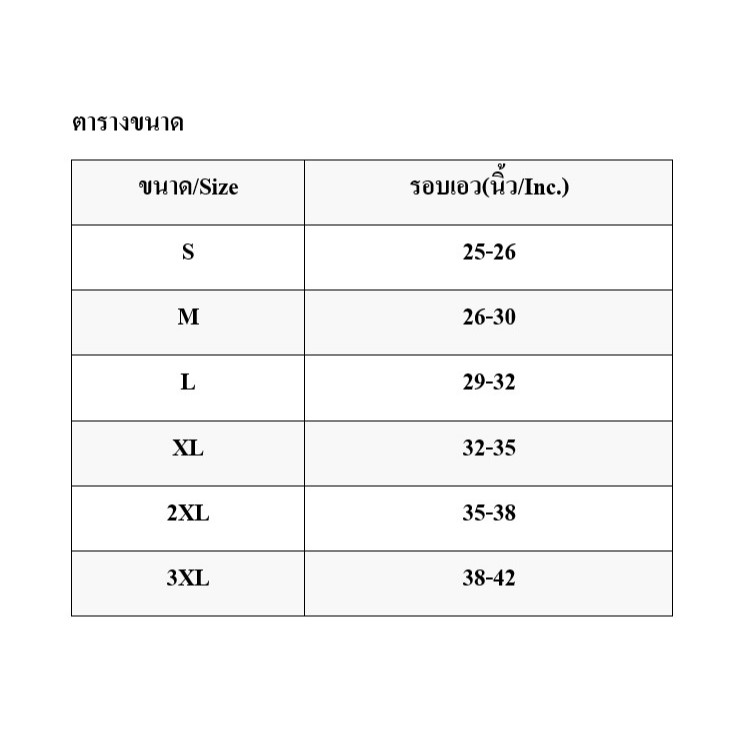 ตารางขนาด

| ขนาด/Size | รอบเอว(นิ้ว/Inc.) |
|---|---|
| S | 25-26 |
| M | 26-30 |
| L | 29-32 |
| XL | 32-35 |
| 2XL | 35-38 |
| 3XL | 38-42 |